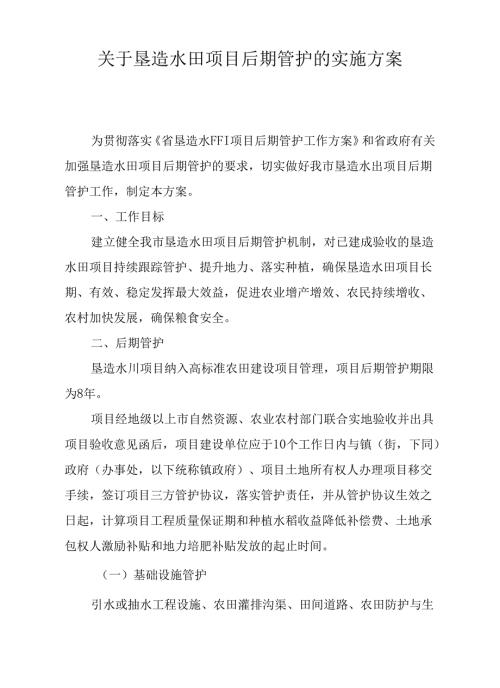 关于垦造水田项目后期管护的实施方案

为贯彻落实《省垦造水FFI项目后期管护工作方案》和省政府有关加强垦造水田项目后期管护的要求，切实做好我市垦造水出项目后期管护工作，制定本方案。

一、工作目标

建立健全我市垦造水田项目后期管护机制，对已建成验收的垦造水田项目持续跟踪管护、提升地力、落实种植，确保垦造水田项目长期、有效、稳定发挥最大效益，促进农业增产增效、农民持续增收、农村加快发展，确保粮食安全。

二、后期管护

垦造水川项目纳入高标准农田建设项目管理，项目后期管护期限为8年。

项目经地级以上市自然资源、农业农村部门联合实地验收并出具项目验收意见函后，项目建设单位应于10个工作日内与镇（街，下同）政府（办事处，以下统称镇政府）、项目土地所有权人办理项目移交手续，签订项目三方管护协议，落实管护责任，并从管护协议生效之日起，计算项目工程质量保证期和种植水稻收益降低补偿费、土地承包权人激励补贴和地力培肥补贴发放的起止时间。

（一）基础设施管护

引水或抽水工程设施、农田灌排沟渠、田间道路、农田防护与生